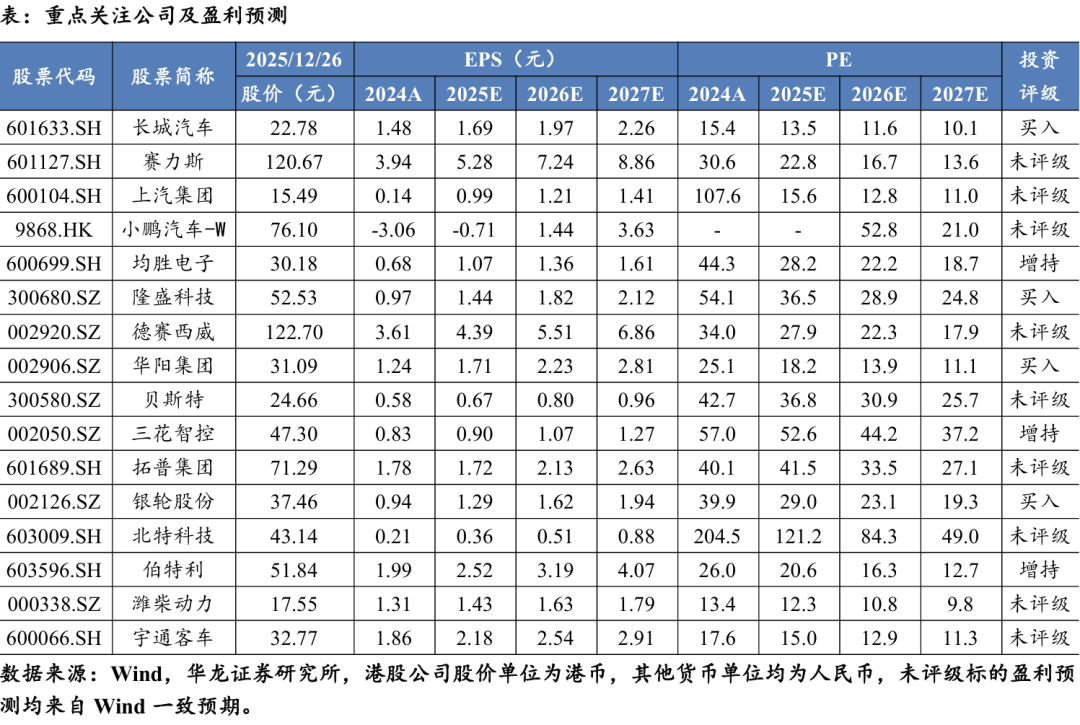 表：重点关注公司及盈利预测

| 股票代码 | 股票简称 | 2025/12/26 | EPS（元） | | | | PE | | | | 投资评级 |
|---|---|---|---|---|---|---|---|---|---|---|---|
| | | 股价（元） | 2024A | 2025E | 2026E | 2027E | 2024A | 2025E | 2026E | 2027E | |
| 601633.SH | 长城汽车 | 22.78 | 1.48 | 1.69 | 1.97 | 2.26 | 15.4 | 13.5 | 11.6 | 10.1 | 买入 |
| 601127.SH | 赛力斯 | 120.67 | 3.94 | 5.28 | 7.24 | 8.86 | 30.6 | 22.8 | 16.7 | 13.6 | 未评级 |
| 600104.SH | 上汽集团 | 15.49 | 0.14 | 0.99 | 1.21 | 1.41 | 107.6 | 15.6 | 12.8 | 11.0 | 未评级 |
| 9868.HK | 小鹏汽车-W | 76.10 | -3.06 | -0.71 | 1.44 | 3.63 | - | - | 52.8 | 21.0 | 未评级 |
| 600699.SH | 均胜电子 | 30.18 | 0.68 | 1.07 | 1.36 | 1.61 | 44.3 | 28.2 | 22.2 | 18.7 | 增持 |
| 300680.SZ | 隆盛科技 | 52.53 | 0.97 | 1.44 | 1.82 | 2.12 | 54.1 | 36.5 | 28.9 | 24.8 | 买入 |
| 002920.SZ | 德赛西威 | 122.70 | 3.61 | 4.39 | 5.51 | 6.86 | 34.0 | 27.9 | 22.3 | 17.9 | 未评级 |
| 002906.SZ | 华阳集团 | 31.09 | 1.24 | 1.71 | 2.23 | 2.81 | 25.1 | 18.2 | 13.9 | 11.1 | 买入 |
| 300580.SZ | 贝斯特 | 24.66 | 0.58 | 0.67 | 0.80 | 0.96 | 42.7 | 36.8 | 30.9 | 25.7 | 未评级 |
| 002050.SZ | 三花智控 | 47.30 | 0.83 | 0.90 | 1.07 | 1.27 | 57.0 | 52.6 | 44.2 | 37.2 | 增持 |
| 601689.SH | 拓普集团 | 71.29 | 1.78 | 1.72 | 2.13 | 2.63 | 40.1 | 41.5 | 33.5 | 27.1 | 未评级 |
| 002126.SZ | 银轮股份 | 37.46 | 0.94 | 1.29 | 1.62 | 1.94 | 39.9 | 29.0 | 23.1 | 19.3 | 买入 |
| 603009.SH | 北特科技 | 43.14 | 0.21 | 0.36 | 0.51 | 0.88 | 204.5 | 121.2 | 84.3 | 49.0 | 未评级 |
| 603596.SH | 伯特利 | 51.84 | 1.99 | 2.52 | 3.19 | 4.07 | 26.0 | 20.6 | 16.3 | 12.7 | 增持 |
| 000338.SZ | 潍柴动力 | 17.55 | 1.31 | 1.43 | 1.63 | 1.79 | 13.4 | 12.3 | 10.8 | 9.8 | 未评级 |
| 600066.SH | 宇通客车 | 32.77 | 1.86 | 2.18 | 2.54 | 2.91 | 17.6 | 15.0 | 12.9 | 11.3 | 未评级 |

数据来源：Wind，华龙证券研究所，港股公司股价单位为港币，其他货币单位均为人民币，未评级标的盈利预测均来自Wind一致预期。